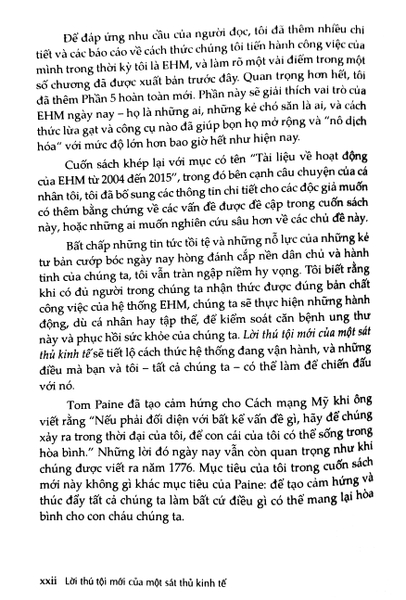 Để đáp ứng nhu cầu của người đọc, tôi đã thêm nhiều chi tiết và các báo cáo về cách thức chúng tôi tiến hành công việc của mình trong thời kỳ tôi là EHM, và làm rõ một vài điểm trong một số chương đã được xuất bản trước đây. Quan trọng hơn hết, tôi đã thêm Phần 5 hoàn toàn mới. Phần này sẽ giải thích vai trò của EHM ngày nay – họ là những ai, những kẻ chó săn là ai, và cách thức lừa gạt và công cụ nào đã giúp bọn họ mở rộng và "nô dịch hóa" với mức độ lớn hơn bao giờ hết như hiện nay.

Cuốn sách khép lại với mục có tên "Tài liệu về hoạt động của EHM từ 2004 đến 2015", trong đó bên cạnh câu chuyện của cá nhân tôi, tôi đã bổ sung các thông tin chi tiết cho các độc giả muốn có thêm bằng chứng về các vấn đề được đề cập trong cuốn sách này, hoặc những ai muốn nghiên cứu sâu hơn về các chủ đề này.

Bất chấp những tin tức tồi tệ và những nỗ lực của những kẻ tư bản cướp bóc ngày nay hòng đánh cắp nền dân chủ và hành tinh của chúng ta, tôi vẫn tràn ngập niềm hy vọng. Tôi biết rằng khi có đủ người trong chúng ta nhận thức được đúng bản chất công việc của hệ thống EHM, chúng ta sẽ thực hiện những hành động, dù cá nhân hay tập thể, để kiểm soát căn bệnh ung thư này và phục hồi sức khỏe của chúng ta. Lời thú tội mới của một sát thủ kinh tế sẽ tiết lộ cách thức hệ thống đang vận hành, và những điều mà bạn và tôi – tất cả chúng ta – có thể làm để chiến đấu với nó.

Tom Paine đã tạo cảm hứng cho Cách mạng Mỹ khi ông viết rằng "Nếu phải đối diện với bất kể vấn đề gì, hãy để chúng xảy ra trong thời đại của tôi, để con cái của tôi có thể sống trong hòa bình." Những lời đó ngày nay vẫn còn quan trọng như khi chúng được viết ra năm 1776. Mục tiêu của tôi trong cuốn sách mới này không gì khác mục tiêu của Paine: để tạo cảm hứng và thúc đẩy tất cả chúng ta làm bất cứ điều gì có thể mang lại hòa bình cho con cháu chúng ta.

xxii Lời thú tội mới của một sát thủ kinh tế